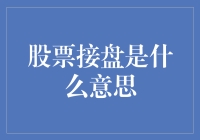 股票接盘是什么意思